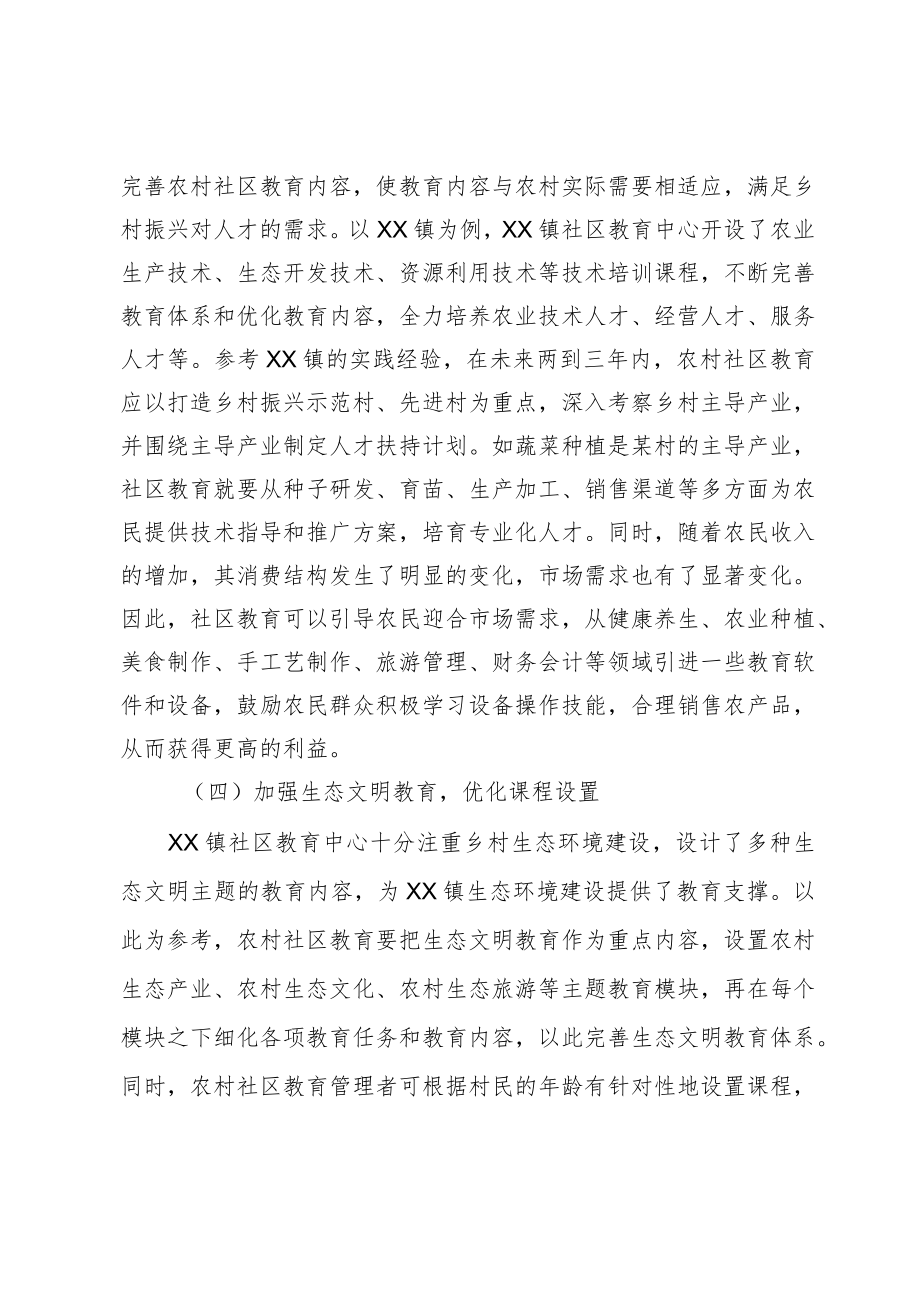 完善农村社区教育内容，使教育内容与农村实际需要相适应，满足乡村振兴对人才的需求。以XX镇为例，XX镇社区教育中心开设了农业生产技术、生态开发技术、资源利用技术等技术培训课程，不断完善教育体系和优化教育内容，全力培养农业技术人才、经营人才、服务人才等。参考XX镇的实践经验，在未来两到三年内，农村社区教育应以打造乡村振兴示范村、先进村为重点，深入考察乡村主导产业，并围绕主导产业制定人才扶持计划。如蔬菜种植是某村的主导产业，社区教育就要从种子研发、育苗、生产加工、销售渠道等多方面为农民提供技术指导和推广方案，培育专业化人才。同时，随着农民收入的增加，其消费结构发生了明显的变化，市场需求也有了显著变化。因此，社区教育可以引导农民迎合市场需求，从健康养生、农业种植、美食制作、手工艺制作、旅游管理、财务会计等领域引进一些教育软件和设备，鼓励农民群众积极学习设备操作技能，合理销售农产品，从而获得更高的利益。

（四）加强生态文明教育，优化课程设置

XX镇社区教育中心十分注重乡村生态环境建设，设计了多种生态文明主题的教育内容，为XX镇生态环境建设提供了教育支撑。以此为参考，农村社区教育要把生态文明教育作为重点内容，设置农村生态产业、农村生态文化、农村生态旅游等主题教育模块，再在每个模块之下细化各项教育任务和教育内容，以此完善生态文明教育体系。同时，农村社区教育管理者可根据村民的年龄有针对性地设置课程，